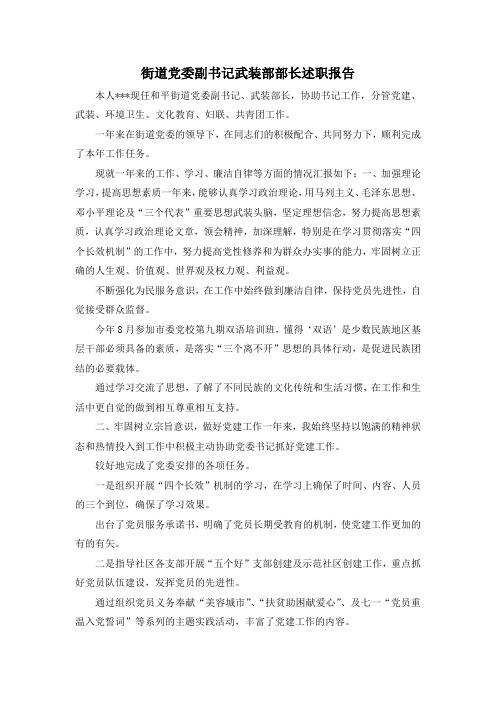 街道党委副书记武装部部长述职报告

本人***现任和平街道党委副书记、武装部长，协助书记工作，分管党建、武装、环境卫生、文化教育、妇联、共青团工作。

一年来在街道党委的领导下，在同志们的积极配合、共同努力下，顺利完成了本年工作任务。

现就一年来的工作、学习、廉洁自律等方面的情况汇报如下：一、加强理论学习，提高思想素质一年来，能够认真学习政治理论，用马列主义、毛泽东思想、邓小平理论及“三个代表”重要思想武装头脑，坚定理想信念，努力提高思想素质，认真学习政治理论文章，领会精神，加深理解，特别是在学习贯彻落实“四个长效机制”的工作中，努力提高党性修养和为群众办实事的能力，牢固树立正确的人生观、价值观、世界观及权力观、利益观。

不断强化为民服务意识，在工作中始终做到廉洁自律，保持党员先进性，自觉接受群众监督。

今年8月参加市委党校第九期双语培训班，懂得‘双语’是少数民族地区基层干部必须具备的素质，是落实“三个离不开”思想的具体行动，是促进民族团结的必要载体。

通过学习交流了思想，了解了不同民族的文化传统和生活习惯，在工作和生活中更自觉的做到相互尊重相互支持。

二、牢固树立宗旨意识，做好党建工作一年来，我始终坚持以饱满的精神状态和热情投入到工作中积极主动协助党委书记抓好党建工作。

较好地完成了党委安排的各项任务。

一是组织开展“四个长效”机制的学习，在学习上确保了时间、内容、人员的三个到位，确保了学习效果。

出台了党员服务承诺书，明确了党员长期受教育的机制，使党建工作更加的有的有矢。

二是指导社区各支部开展“五个好”支部创建及示范社区创建工作，重点抓好党员队伍建设，发挥党员的先进性。

通过组织党员义务奉献“美容城市”、“扶贫助困献爱心”、及七一“党员重温入党誓词”等系列的主题实践活动，丰富了党建工作的内容。